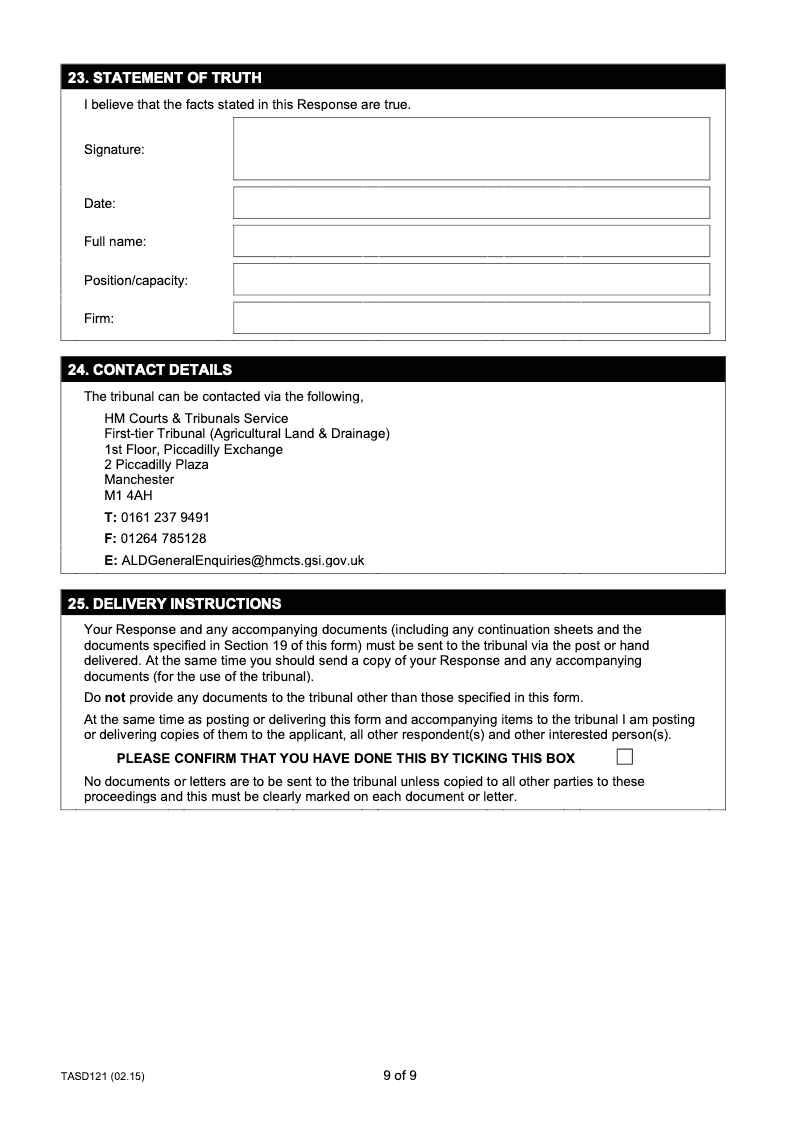 23. STATEMENT OF TRUTH

I believe that the facts stated in this Response are true.

Signature:

Date:

Full name:

Position/capacity:

Firm:

24. CONTACT DETAILS

The tribunal can be contacted via the following,

HM Courts & Tribunals Service
First-tier Tribunal (Agricultural Land & Drainage)
1st Floor, Piccadilly Exchange
2 Piccadilly Plaza
Manchester
M1 4AH

T: 0161 237 9491

F: 01264 785128

E: ALDGeneralEnquiries@hmcts.gsi.gov.uk

25. DELIVERY INSTRUCTIONS

Your Response and any accompanying documents (including any continuation sheets and the documents specified in Section 19 of this form) must be sent to the tribunal via the post or hand delivered. At the same time you should send a copy of your Response and any accompanying documents (for the use of the tribunal).

Do not provide any documents to the tribunal other than those specified in this form.

At the same time as posting or delivering this form and accompanying items to the tribunal I am posting or delivering copies of them to the applicant, all other respondent(s) and other interested person(s).

PLEASE CONFIRM THAT YOU HAVE DONE THIS BY TICKING THIS BOX

No documents or letters are to be sent to the tribunal unless copied to all other parties to these proceedings and this must be clearly marked on each document or letter.

TASD121 (02.15)

9 of 9